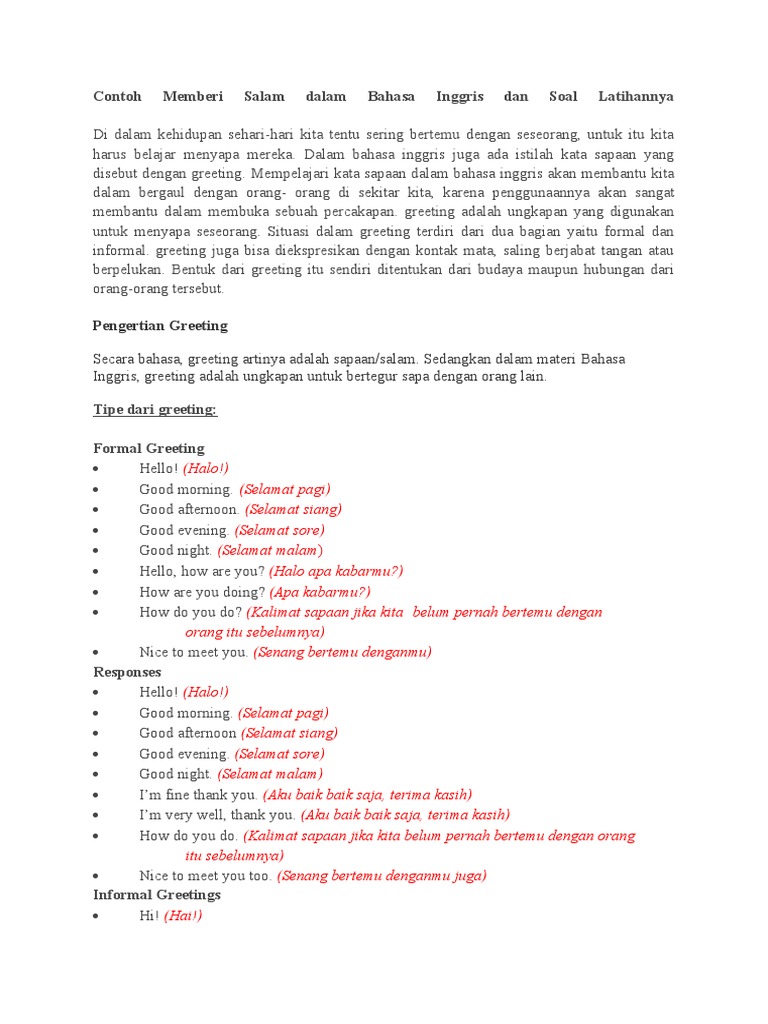 Contoh Memberi Salam dalam Bahasa Inggris dan Soal Latihannya

Di dalam kehidupan sehari-hari kita tentu sering bertemu dengan seseorang, untuk itu kita harus belajar menyapa mereka. Dalam bahasa inggris juga ada istilah kata sapaan yang disebut dengan greeting. Mempelajari kata sapaan dalam bahasa inggris akan membantu kita dalam bergaul dengan orang- orang di sekitar kita, karena penggunaannya akan sangat membantu dalam membuka sebuah percakapan. greeting adalah ungkapan yang digunakan untuk menyapa seseorang. Situasi dalam greeting terdiri dari dua bagian yaitu formal dan informal. greeting juga bisa diekspresikan dengan kontak mata, saling berjabat tangan atau berpelukan. Bentuk dari greeting itu sendiri ditentukan dari budaya maupun hubungan dari orang-orang tersebut.

Pengertian Greeting

Secara bahasa, greeting artinya adalah sapaan/salam. Sedangkan dalam materi Bahasa Inggris, greeting adalah ungkapan untuk bertegur sapa dengan orang lain.

Tipe dari greeting:

Formal Greeting
• Hello! (Halo!)
• Good morning. (Selamat pagi)
• Good afternoon. (Selamat siang)
• Good evening. (Selamat sore)
• Good night. (Selamat malam)
• Hello, how are you? (Halo apa kabarmu?)
• How are you doing? (Apa kabarmu?)
• How do you do? (Kalimat sapaan jika kita belum pernah bertemu dengan orang itu sebelumnya)
• Nice to meet you. (Senang bertemu denganmu)
Responses
• Hello! (Halo!)
• Good morning. (Selamat pagi)
• Good afternoon (Selamat siang)
• Good evening. (Selamat sore)
• Good night. (Selamat malam)
• I'm fine thank you. (Aku baik baik saja, terima kasih)
• I'm very well, thank you. (Aku baik baik saja, terima kasih)
• How do you do. (Kalimat sapaan jika kita belum pernah bertemu dengan orang itu sebelumnya)
• Nice to meet you too. (Senang bertemu denganmu juga)
Informal Greetings
• Hi! (Hai!)